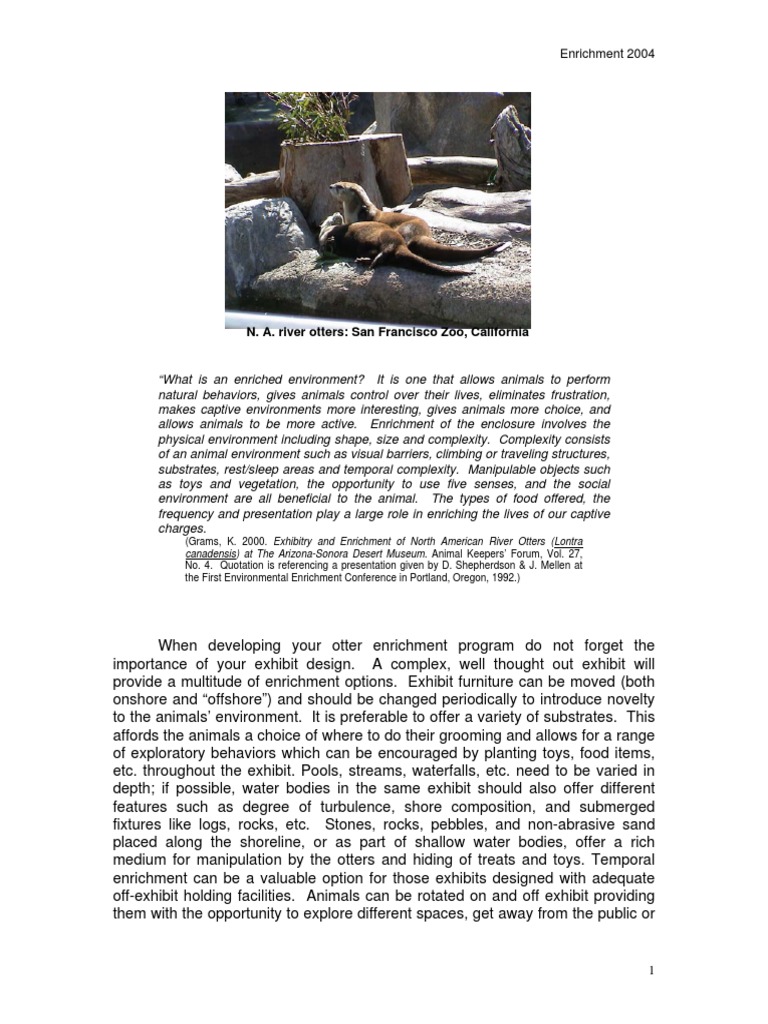 Enrichment 2004

N. A. river otters: San Francisco Zoo, California

"What is an enriched environment? It is one that allows animals to perform natural behaviors, gives animals control over their lives, eliminates frustration, makes captive environments more interesting, gives animals more choice, and allows animals to be more active. Enrichment of the enclosure involves the physical environment including shape, size and complexity. Complexity consists of an animal environment such as visual barriers, climbing or traveling structures, substrates, rest/sleep areas and temporal complexity. Manipulable objects such as toys and vegetation, the opportunity to use five senses, and the social environment are all beneficial to the animal. The types of food offered, the frequency and presentation play a large role in enriching the lives of our captive charges.

(Grams, K. 2000. Exhibitry and Enrichment of North American River Otters (Lontra canadensis) at The Arizona-Sonora Desert Museum. Animal Keepers' Forum, Vol. 27, No. 4. Quotation is referencing a presentation given by D. Shepherdson & J. Mellen at the First Environmental Enrichment Conference in Portland, Oregon, 1992.)

When developing your otter enrichment program do not forget the importance of your exhibit design. A complex, well thought out exhibit will provide a multitude of enrichment options. Exhibit furniture can be moved (both onshore and "offshore") and should be changed periodically to introduce novelty to the animals' environment. It is preferable to offer a variety of substrates. This affords the animals a choice of where to do their grooming and allows for a range of exploratory behaviors which can be encouraged by planting toys, food items, etc. throughout the exhibit. Pools, streams, waterfalls, etc. need to be varied in depth; if possible, water bodies in the same exhibit should also offer different features such as degree of turbulence, shore composition, and submerged fixtures like logs, rocks, etc. Stones, rocks, pebbles, and non-abrasive sand placed along the shoreline, or as part of shallow water bodies, offer a rich medium for manipulation by the otters and hiding of treats and toys. Temporal enrichment can be a valuable option for those exhibits designed with adequate off-exhibit holding facilities. Animals can be rotated on and off exhibit providing them with the opportunity to explore different spaces, get away from the public or

1